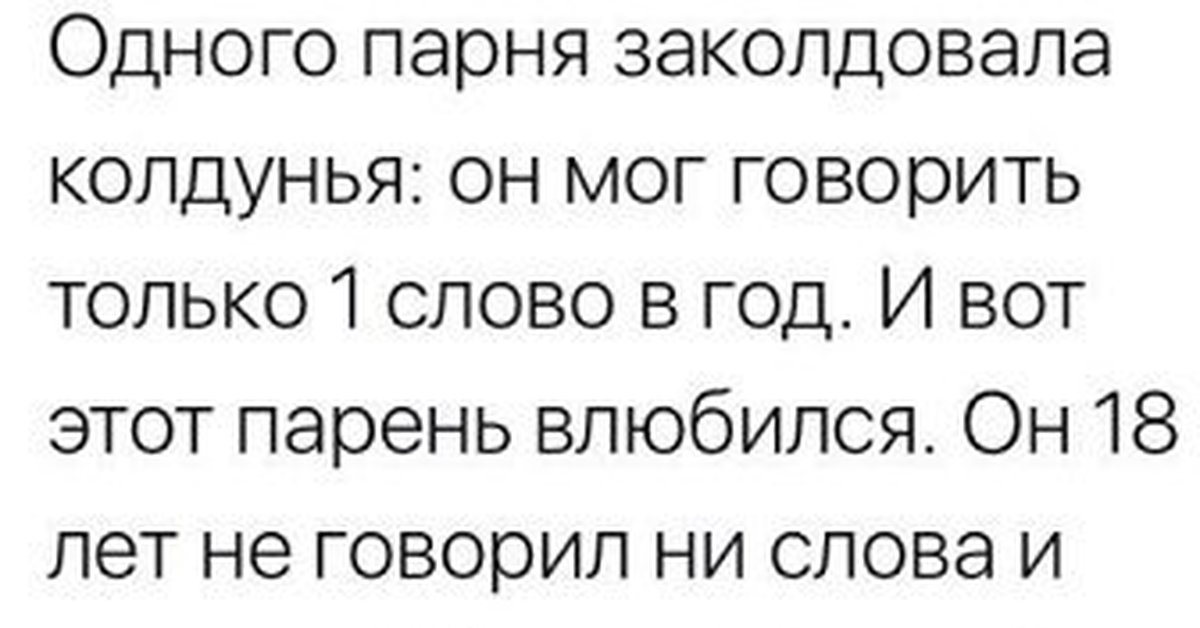 Одного парня заколдовала колдунья: он мог говорить только 1 слово в год. И вот этот парень влюбился. Он 18 лет не говорил ни слова и